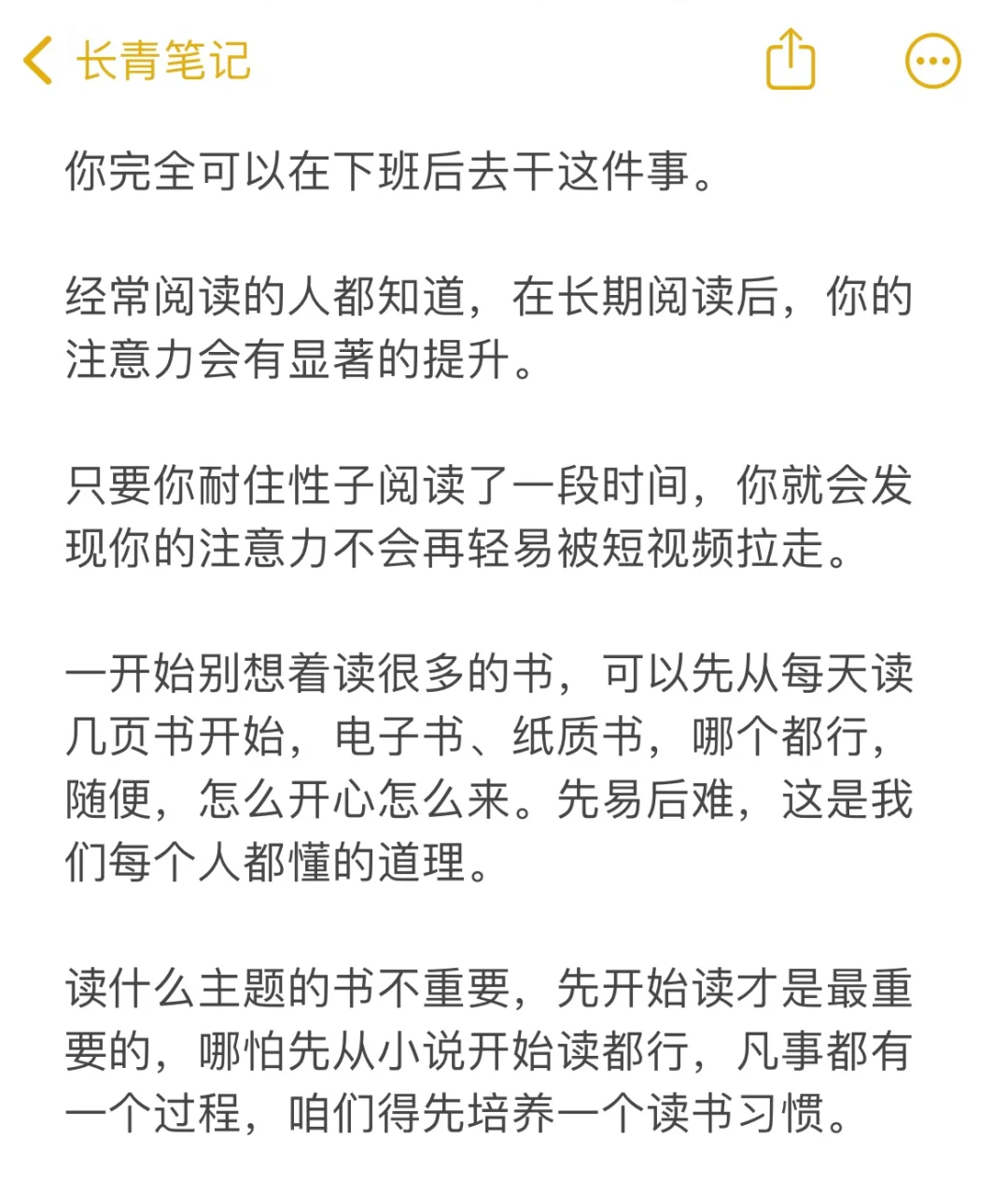 长青笔记

你完全可以在下班后去干这件事。

经常阅读的人都知道，在长期阅读后，你的注意力会有显著的提升。

只要你耐住性子阅读了一段时间，你就会发现你的注意力不会再轻易被短视频拉走。

一开始别想着读很多的书，可以先从每天读几页书开始，电子书、纸质书，哪个都行，随便，怎么开心怎么来。先易后难，这是我们每个人都懂的道理。

读什么主题的书不重要，先开始读才是最重要的，哪怕先从小说开始读都行，凡事都有一个过程，咱们得先培养一个读书习惯。